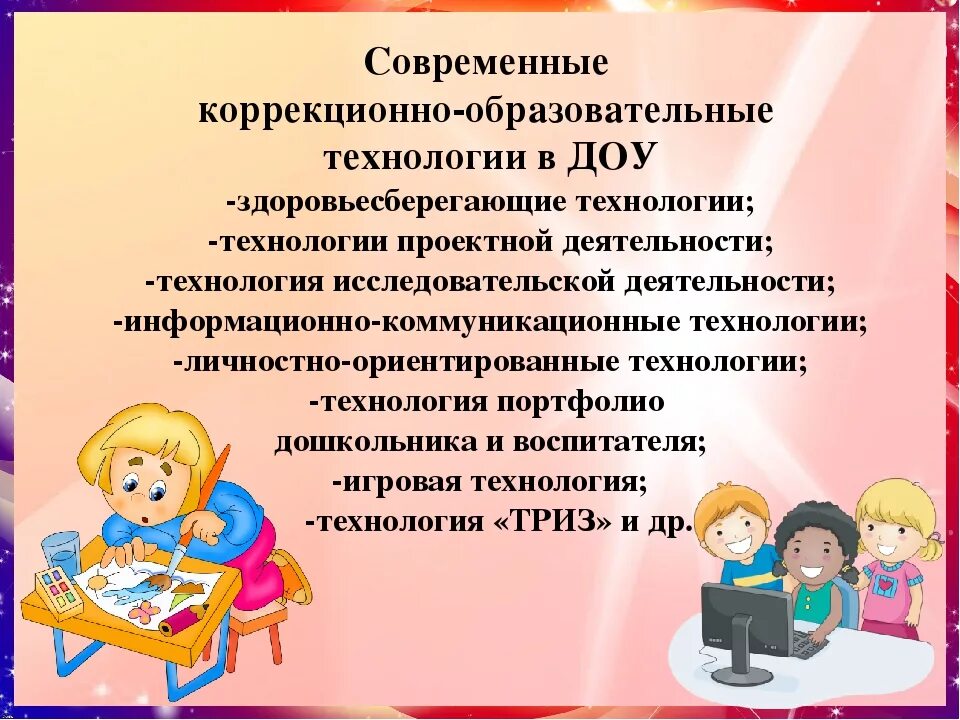 Современные коррекционно-образовательные технологии в ДОУ

-здоровьесберегающие технологии;
-технологии проектной деятельности;
-технология исследовательской деятельности;
-информационно-коммуникационные технологии;
-личностно-ориентированные технологии;
-технология портфолио дошкольника и воспитателя;
-игровая технология;
-технология «ТРИЗ» и др.